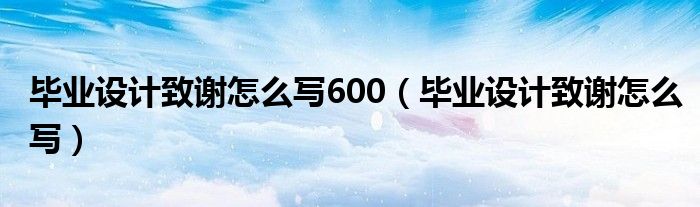 毕业设计致谢怎么写600（毕业设计致谢怎么写）